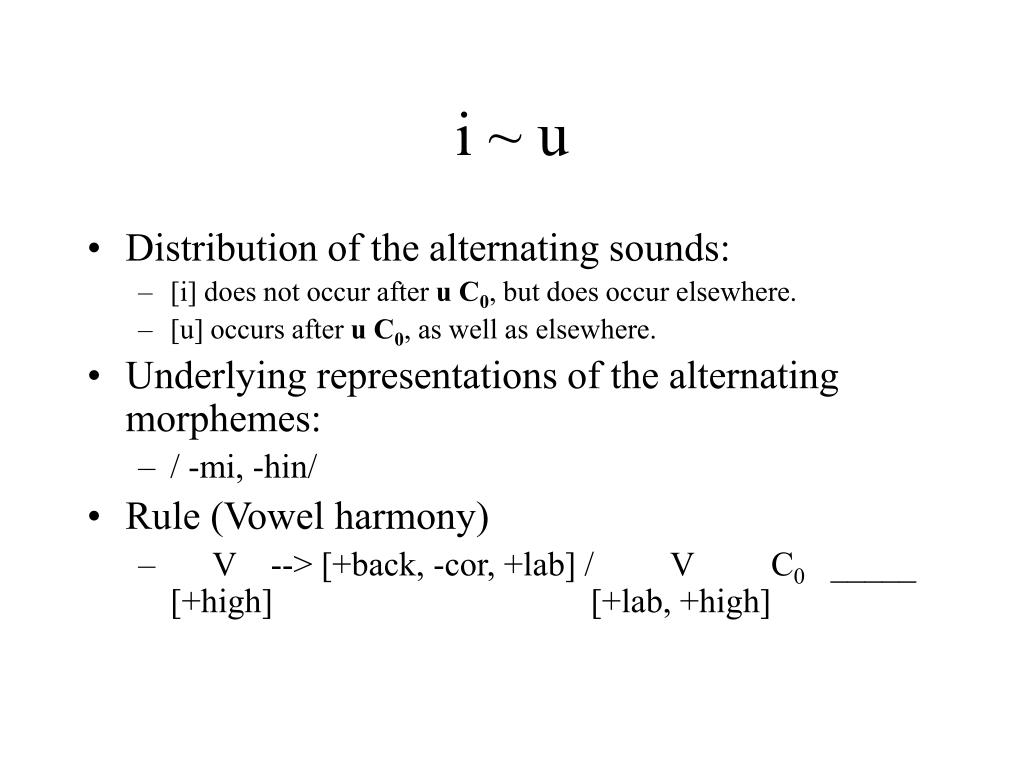 i ~ u

• Distribution of the alternating sounds:
– [i] does not occur after u $C_0$, but does occur elsewhere.
– [u] occurs after u $C_0$, as well as elsewhere.

• Underlying representations of the alternating morphemes:
– / -mi, -hin/

• Rule (Vowel harmony)
– V --> [+back, -cor, +lab] / V $C_0$ _____
[+high] [+lab, +high]